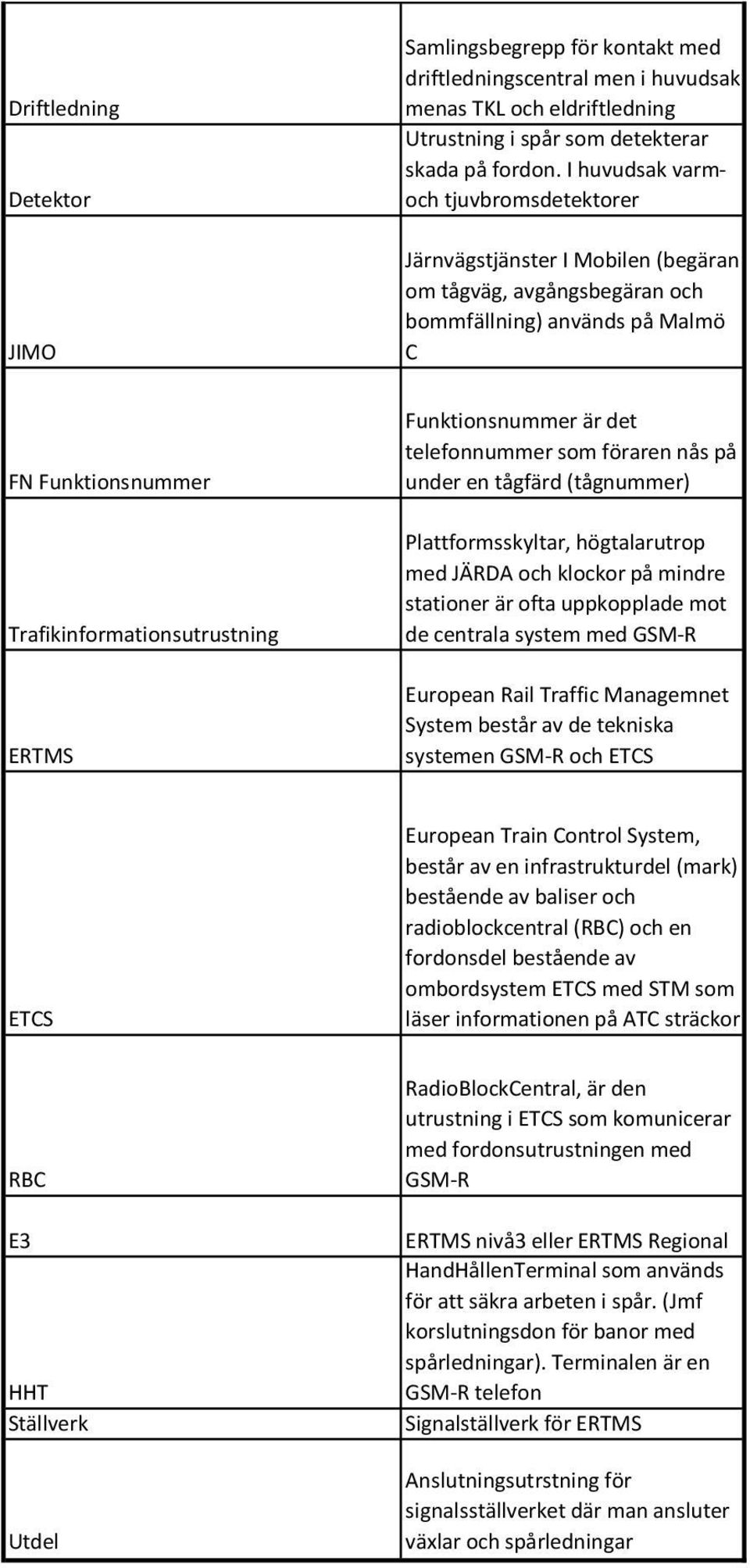 | | |
|---|---|
| Driftledning | Samlingsbegrepp för kontakt med driftledningscentral men i huvudsak menas TKL och eldriftledning |
| Detektor | Utrustning i spår som detekterar skada på fordon. I huvudsak varm- och tjuvbromsdetektorer |
| JIMO | Järnvägstjänster I Mobilen (begäran om tågväg, avgångsbegäran och bommfällning) används på Malmö C |
| FN Funktionsnummer | Funktionsnummer är det telefonnummer som föraren nås på under en tågfärd (tågnummer) |
| Trafikinformationsutrustning | Plattformsskyltar, högtalarutrop med JÄRDA och klockor på mindre stationer är ofta uppkopplade mot de centrala system med GSM-R |
| ERTMS | European Rail Traffic Managemnet System består av de tekniska systemen GSM-R och ETCS |
| ETCS | European Train Control System, består av en infrastrukturdel (mark) bestående av baliser och radioblockcentral (RBC) och en fordonsdel bestående av ombordsystem ETCS med STM som läser informationen på ATC sträckor |
| RBC | RadioBlockCentral, är den utrustning i ETCS som komunicerar med fordonsutrustningen med GSM-R |
| E3 | ERTMS nivå3 eller ERTMS Regional |
| HHT | HandHållenTerminal som används för att säkra arbeten i spår. (Jmf korslutningsdon för banor med spårledningar). Terminalen är en GSM-R telefon |
| Ställverk | Signalställverk för ERTMS |
| Utdel | Anslutningsutrstning för signalsställverket där man ansluter växlar och spårledningar |